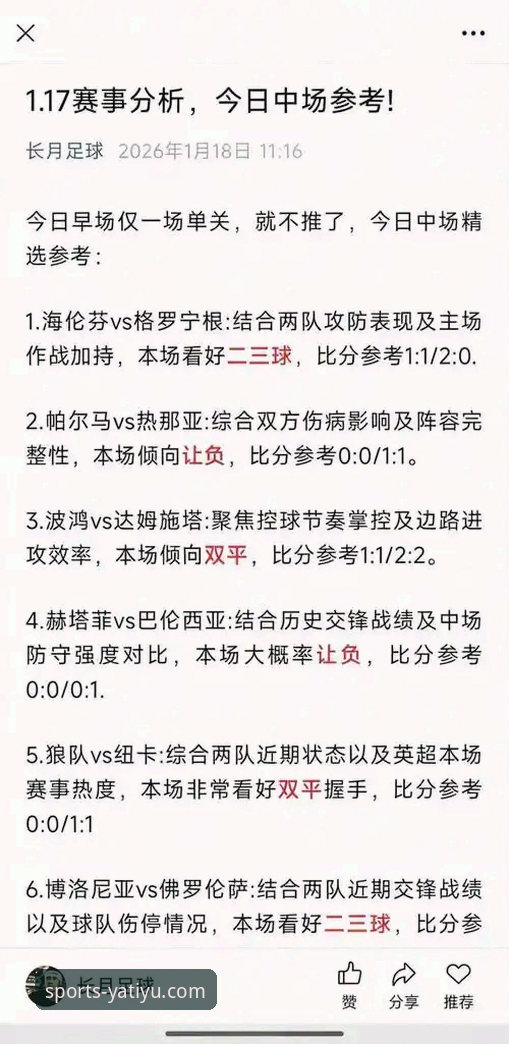 1.17赛事分析，今日中场参考!

长月足球 2026年1月18日 11:16

今日早场仅一场单关，就不推了，今日中场精选参考：

1.海伦芬vs格罗宁根:结合两队攻防表现及主场作战加持，本场看好二三球，比分参考1:1/2:0.

2.帕尔马vs热那亚:综合双方伤病影响及阵容完整性，本场倾向让负，比分参考0:0/1:1。

3.波鸿vs达姆施塔:聚焦控球节奏掌控及边路进攻效率，本场倾向双平，比分参考1:1/2:2。

4.赫塔菲vs巴伦西亚:结合历史交锋战绩及中场防守强度对比，本场大概率让负，比分参考0:0/0:1.

5.狼队vs纽卡:综合两队近期状态以及英超本场赛事热度，本场非常看好双平握手，比分参考0:0/1:1

6.博洛尼亚vs佛罗伦萨:结合两队近期交锋战绩以及球队伤停情况，本场看好二三球，比分参

长月足球

sports-yatiyu.com

赞 分享 推荐